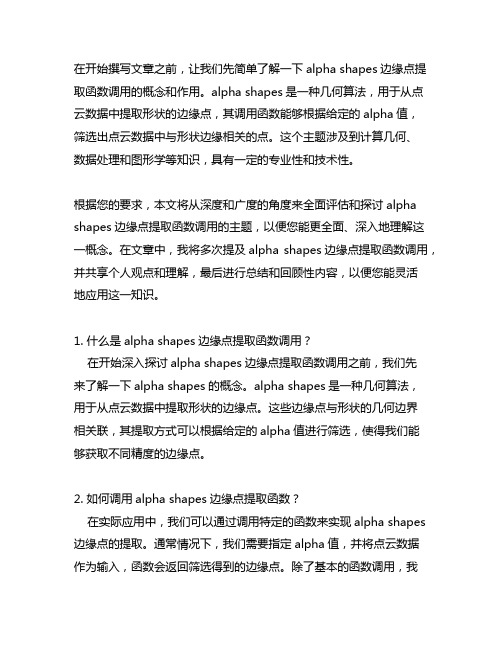 在开始撰写文章之前，让我们先简单了解一下 alpha shapes 边缘点提取函数调用的概念和作用。alpha shapes 是一种几何算法，用于从点云数据中提取形状的边缘点，其调用函数能够根据给定的 alpha 值，筛选出点云数据中与形状边缘相关的点。这个主题涉及到计算几何、数据处理和图形学等知识，具有一定的专业性和技术性。

根据您的要求，本文将从深度和广度的角度来全面评估和探讨 alpha shapes 边缘点提取函数调用的主题，以便您能更全面、深入地理解这一概念。在文章中，我将多次提及 alpha shapes 边缘点提取函数调用，并共享个人观点和理解，最后进行总结和回顾性内容，以便您能灵活地应用这一知识。

1. 什么是 alpha shapes 边缘点提取函数调用？
在开始深入探讨 alpha shapes 边缘点提取函数调用之前，我们先来了解一下 alpha shapes 的概念。alpha shapes 是一种几何算法，用于从点云数据中提取形状的边缘点。这些边缘点与形状的几何边界相关联，其提取方式可以根据给定的 alpha 值进行筛选，使得我们能够获取不同精度的边缘点。

2. 如何调用 alpha shapes 边缘点提取函数？
在实际应用中，我们可以通过调用特定的函数来实现 alpha shapes 边缘点的提取。通常情况下，我们需要指定 alpha 值，并将点云数据作为输入，函数会返回筛选得到的边缘点。除了基本的函数调用，我